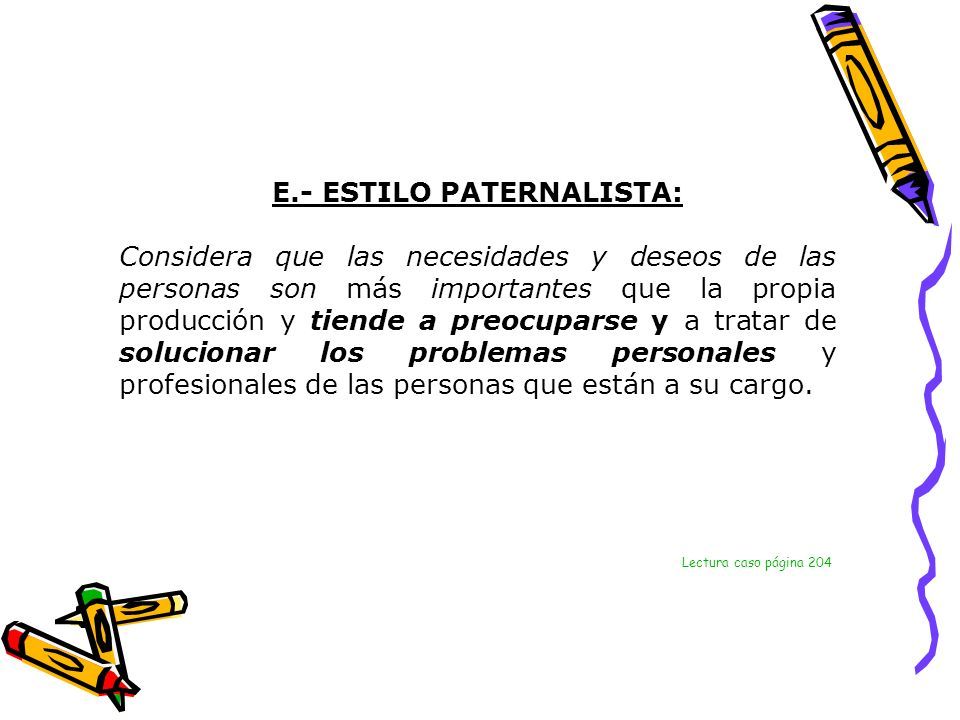 E.- ESTILO PATERNALISTA:

Considera que las necesidades y deseos de las personas son más importantes que la propia producción y tiende a preocuparse y a tratar de solucionar los problemas personales y profesionales de las personas que están a su cargo.

Lectura caso página 204